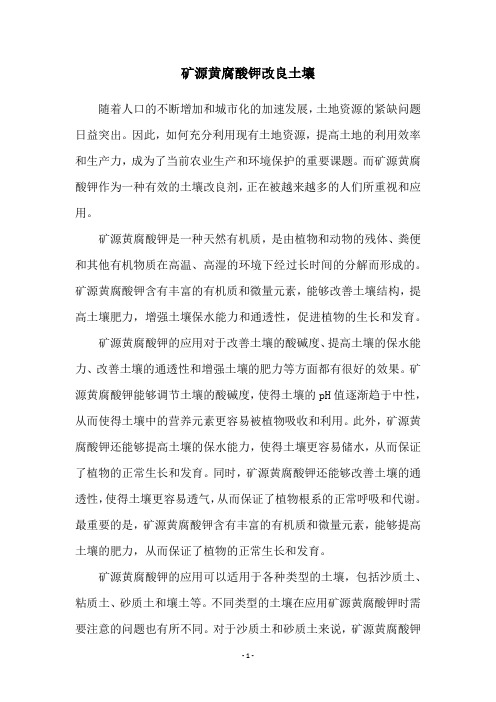 矿源黄腐酸钾改良土壤

随着人口的不断增加和城市化的加速发展，土地资源的紧缺问题日益突出。因此，如何充分利用现有土地资源，提高土地的利用效率和生产力，成为了当前农业生产和环境保护的重要课题。而矿源黄腐酸钾作为一种有效的土壤改良剂，正在被越来越多的人们所重视和应用。

矿源黄腐酸钾是一种天然有机质，是由植物和动物的残体、粪便和其他有机物质在高温、高湿的环境下经过长时间的分解而形成的。矿源黄腐酸钾含有丰富的有机质和微量元素，能够改善土壤结构，提高土壤肥力，增强土壤保水能力和通透性，促进植物的生长和发育。

矿源黄腐酸钾的应用对于改善土壤的酸碱度、提高土壤的保水能力、改善土壤的通透性和增强土壤的肥力等方面都有很好的效果。矿源黄腐酸钾能够调节土壤的酸碱度，使得土壤的pH值逐渐趋于中性，从而使得土壤中的营养元素更容易被植物吸收和利用。此外，矿源黄腐酸钾还能够提高土壤的保水能力，使得土壤更容易储水，从而保证了植物的正常生长和发育。同时，矿源黄腐酸钾还能够改善土壤的通透性，使得土壤更容易透气，从而保证了植物根系的正常呼吸和代谢。最重要的是，矿源黄腐酸钾含有丰富的有机质和微量元素，能够提高土壤的肥力，从而保证了植物的正常生长和发育。

矿源黄腐酸钾的应用可以适用于各种类型的土壤，包括沙质土、粘质土、砂质土和壤土等。不同类型的土壤在应用矿源黄腐酸钾时需要注意的问题也有所不同。对于沙质土和砂质土来说，矿源黄腐酸钾

- 1 -